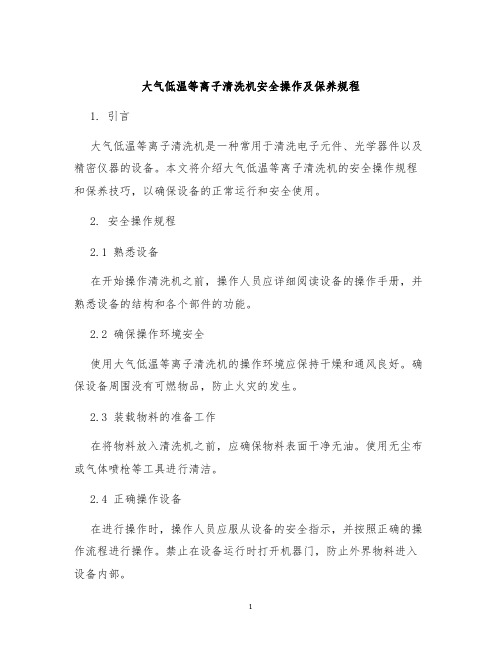 大气低温等离子清洗机安全操作及保养规程

1. 引言

大气低温等离子清洗机是一种常用于清洗电子元件、光学器件以及精密仪器的设备。本文将介绍大气低温等离子清洗机的安全操作规程和保养技巧，以确保设备的正常运行和安全使用。

2. 安全操作规程

2.1 熟悉设备

在开始操作清洗机之前，操作人员应详细阅读设备的操作手册，并熟悉设备的结构和各个部件的功能。

2.2 确保操作环境安全

使用大气低温等离子清洗机的操作环境应保持干燥和通风良好。确保设备周围没有可燃物品，防止火灾的发生。

2.3 装载物料的准备工作

在将物料放入清洗机之前，应确保物料表面干净无油。使用无尘布或气体喷枪等工具进行清洁。

2.4 正确操作设备

在进行操作时，操作人员应服从设备的安全指示，并按照正确的操作流程进行操作。禁止在设备运行时打开机器门，防止外界物料进入设备内部。

1